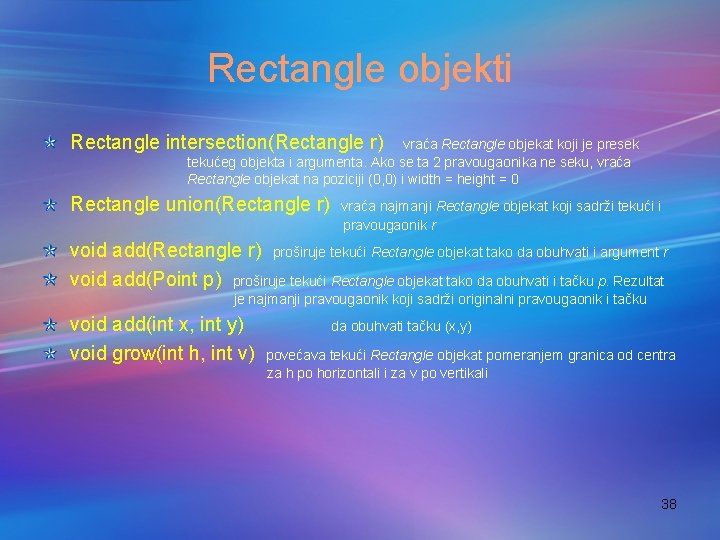 Rectangle objekti

Rectangle intersection(Rectangle r) vraća Rectangle objekat koji je presek tekućeg objekta i argumenta. Ako se ta 2 pravougaonika ne seku, vraća Rectangle objekat na poziciji (0,0) i width = height = 0

Rectangle union(Rectangle r) vraća najmanji Rectangle objekat koji sadrži tekući i pravougaonik r

void add(Rectangle r) proširuje tekući Rectangle objekat tako da obuhvati i argument r

void add(Point p) proširuje tekući Rectangle objekat tako da obuhvati i tačku p. Rezultat je najmanji pravougaonik koji sadrži originalni pravougaonik i tačku

void add(int x, int y) da obuhvati tačku (x,y)

void grow(int h, int v) povećava tekući Rectangle objekat pomeranjem granica od centra za h po horizontali i za v po vertikali

38